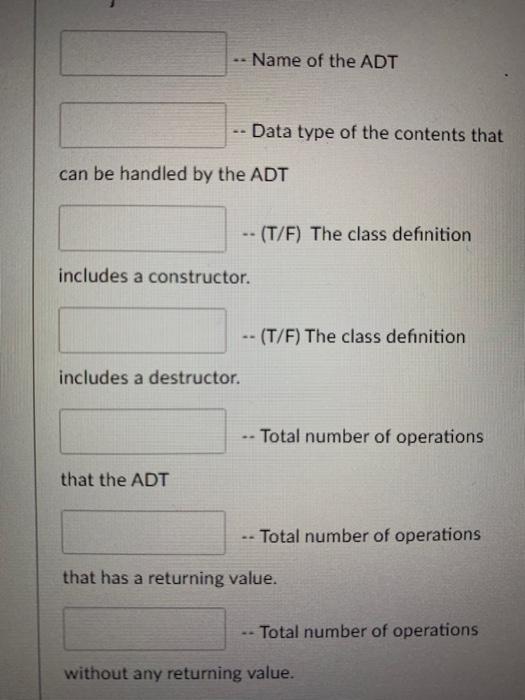 -- Name of the ADT

-- Data type of the contents that can be handled by the ADT

-- (T/F) The class definition includes a constructor.

-- (T/F) The class definition includes a destructor.

-- Total number of operations that the ADT

-- Total number of operations that has a returning value.

-- Total number of operations without any returning value.